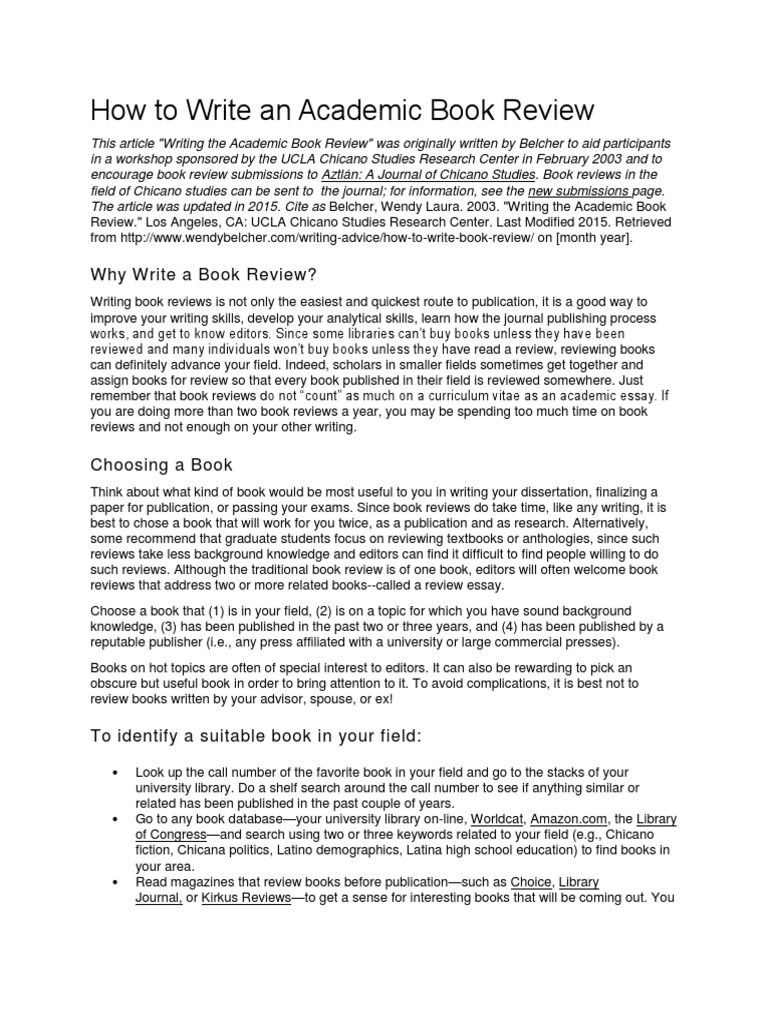 How to Write an Academic Book Review

This article "Writing the Academic Book Review" was originally written by Belcher to aid participants in a workshop sponsored by the UCLA Chicano Studies Research Center in February 2003 and to encourage book review submissions to Aztlán: A Journal of Chicano Studies. Book reviews in the field of Chicano studies can be sent to the journal; for information, see the new submissions page. The article was updated in 2015. Cite as Belcher, Wendy Laura. 2003. "Writing the Academic Book Review." Los Angeles, CA: UCLA Chicano Studies Research Center. Last Modified 2015. Retrieved from http://www.wendybelcher.com/writing-advice/how-to-write-book-review/ on [month year].

Why Write a Book Review?

Writing book reviews is not only the easiest and quickest route to publication, it is a good way to improve your writing skills, develop your analytical skills, learn how the journal publishing process works, and get to know editors. Since some libraries can't buy books unless they have been reviewed and many individuals won't buy books unless they have read a review, reviewing books can definitely advance your field. Indeed, scholars in smaller fields sometimes get together and assign books for review so that every book published in their field is reviewed somewhere. Just remember that book reviews do not "count" as much on a curriculum vitae as an academic essay. If you are doing more than two book reviews a year, you may be spending too much time on book reviews and not enough on your other writing.

Choosing a Book

Think about what kind of book would be most useful to you in writing your dissertation, finalizing a paper for publication, or passing your exams. Since book reviews do take time, like any writing, it is best to chose a book that will work for you twice, as a publication and as research. Alternatively, some recommend that graduate students focus on reviewing textbooks or anthologies, since such reviews take less background knowledge and editors can find it difficult to find people willing to do such reviews. Although the traditional book review is of one book, editors will often welcome book reviews that address two or more related books--called a review essay.

Choose a book that (1) is in your field, (2) is on a topic for which you have sound background knowledge, (3) has been published in the past two or three years, and (4) has been published by a reputable publisher (i.e., any press affiliated with a university or large commercial presses).

Books on hot topics are often of special interest to editors. It can also be rewarding to pick an obscure but useful book in order to bring attention to it. To avoid complications, it is best not to review books written by your advisor, spouse, or ex!

To identify a suitable book in your field:

• Look up the call number of the favorite book in your field and go to the stacks of your university library. Do a shelf search around the call number to see if anything similar or related has been published in the past couple of years.
• Go to any book database—your university library on-line, Worldcat, Amazon.com, the Library of Congress—and search using two or three keywords related to your field (e.g., Chicano fiction, Chicana politics, Latino demographics, Latina high school education) to find books in your area.
• Read magazines that review books before publication—such as Choice, Library Journal, or Kirkus Reviews—to get a sense for interesting books that will be coming out. You